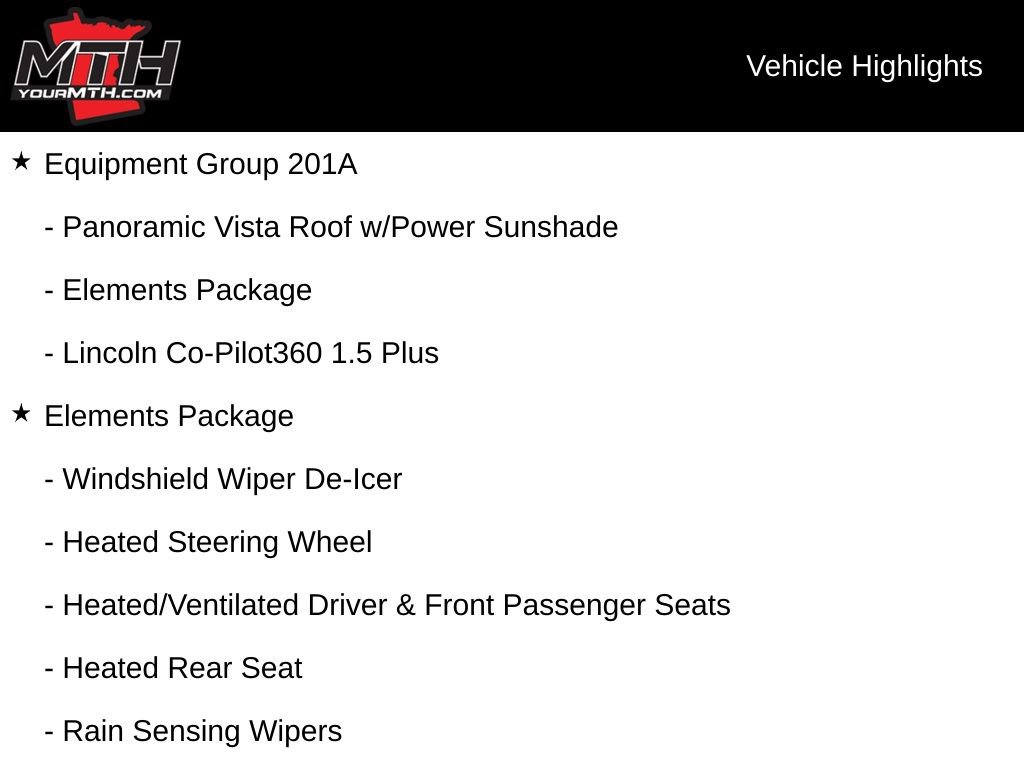 MTH
YOURMTH.COM

Vehicle Highlights

★ Equipment Group 201A

- Panoramic Vista Roof w/Power Sunshade

- Elements Package

- Lincoln Co-Pilot360 1.5 Plus

★ Elements Package

- Windshield Wiper De-Icer

- Heated Steering Wheel

- Heated/Ventilated Driver & Front Passenger Seats

- Heated Rear Seat

- Rain Sensing Wipers